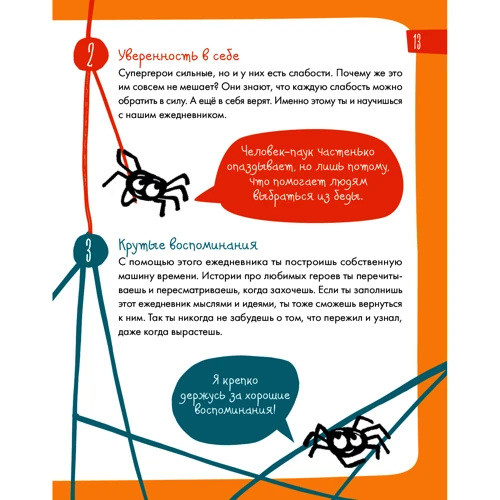 13

2

Уверенность в себе

Супергерои сильные, но и у них есть слабости. Почему же это им совсем не мешает? Они знают, что каждую слабость можно обратить в силу. А ещё в себя верят. Именно этому ты и научишься с нашим ежедневником.

Человек-паук частенько опаздывает, но лишь потому, что помогает людям выбраться из беды.

3

Крутые воспоминания

С помощью этого ежедневника ты построишь собственную машину времени. Истории про любимых героев ты перечитываешь и пересматриваешь, когда захочешь. Если ты заполнишь этот ежедневник мыслями и идеями, ты тоже сможешь вернуться к ним. Так ты никогда не забудешь о том, что пережил и узнал, даже когда вырастешь.

Я крепко держусь за хорошие воспоминания!